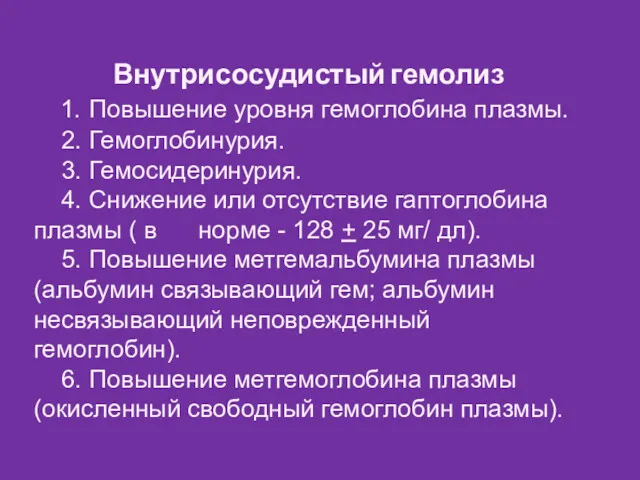 Внутрисосудистый гемолиз

1. Повышение уровня гемоглобина плазмы.

2. Гемоглобинурия.

3. Гемосидеринурия.

4. Снижение или отсутствие гаптоглобина плазмы ( в норме - 128 $\pm$ 25 мг/ дл).

5. Повышение метгемальбумина плазмы (альбумин связывающий гем; альбумин несвязывающий неповрежденный гемоглобин).

6. Повышение метгемоглобина плазмы (окисленный свободный гемоглобин плазмы).